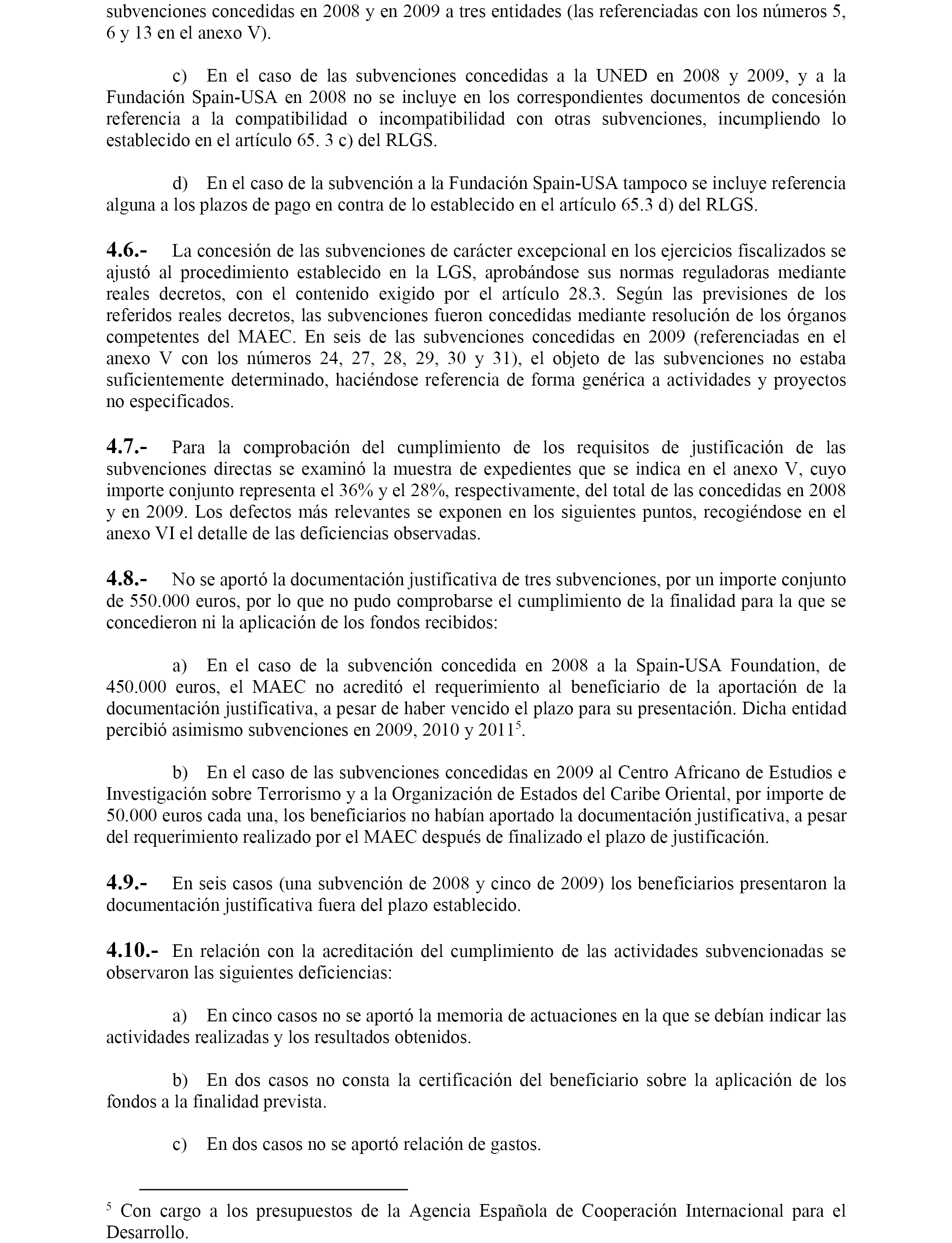 subvenciones concedidas en 2008 y en 2009 a tres entidades (las referenciadas con los números 5, 6 y 13 en el anexo V).

c) En el caso de las subvenciones concedidas a la UNED en 2008 y 2009, y a la Fundación Spain-USA en 2008 no se incluye en los correspondientes documentos de concesión referencia a la compatibilidad o incompatibilidad con otras subvenciones, incumpliendo lo establecido en el artículo 65. 3 c) del RLGS.

d) En el caso de la subvención a la Fundación Spain-USA tampoco se incluye referencia alguna a los plazos de pago en contra de lo establecido en el artículo 65.3 d) del RLGS.

4.6.- La concesión de las subvenciones de carácter excepcional en los ejercicios fiscalizados se ajustó al procedimiento establecido en la LGS, aprobándose sus normas reguladoras mediante reales decretos, con el contenido exigido por el artículo 28.3. Según las previsiones de los referidos reales decretos, las subvenciones fueron concedidas mediante resolución de los órganos competentes del MAEC. En seis de las subvenciones concedidas en 2009 (referenciadas en el anexo V con los números 24, 27, 28, 29, 30 y 31), el objeto de las subvenciones no estaba suficientemente determinado, haciéndose referencia de forma genérica a actividades y proyectos no especificados.

4.7.- Para la comprobación del cumplimiento de los requisitos de justificación de las subvenciones directas se examinó la muestra de expedientes que se indica en el anexo V, cuyo importe conjunto representa el 36% y el 28%, respectivamente, del total de las concedidas en 2008 y en 2009. Los defectos más relevantes se exponen en los siguientes puntos, recogiéndose en el anexo VI el detalle de las deficiencias observadas.

4.8.- No se aportó la documentación justificativa de tres subvenciones, por un importe conjunto de 550.000 euros, por lo que no pudo comprobarse el cumplimiento de la finalidad para la que se concedieron ni la aplicación de los fondos recibidos:

a) En el caso de la subvención concedida en 2008 a la Spain-USA Foundation, de 450.000 euros, el MAEC no acreditó el requerimiento al beneficiario de la aportación de la documentación justificativa, a pesar de haber vencido el plazo para su presentación. Dicha entidad percibió asimismo subvenciones en 2009, 2010 y 2011$^5$.

b) En el caso de las subvenciones concedidas en 2009 al Centro Africano de Estudios e Investigación sobre Terrorismo y a la Organización de Estados del Caribe Oriental, por importe de 50.000 euros cada una, los beneficiarios no habían aportado la documentación justificativa, a pesar del requerimiento realizado por el MAEC después de finalizado el plazo de justificación.

4.9.- En seis casos (una subvención de 2008 y cinco de 2009) los beneficiarios presentaron la documentación justificativa fuera del plazo establecido.

4.10.- En relación con la acreditación del cumplimiento de las actividades subvencionadas se observaron las siguientes deficiencias:

a) En cinco casos no se aportó la memoria de actuaciones en la que se debían indicar las actividades realizadas y los resultados obtenidos.

b) En dos casos no consta la certificación del beneficiario sobre la aplicación de los fondos a la finalidad prevista.

c) En dos casos no se aportó relación de gastos.

$^5$ Con cargo a los presupuestos de la Agencia Española de Cooperación Internacional para el Desarrollo.